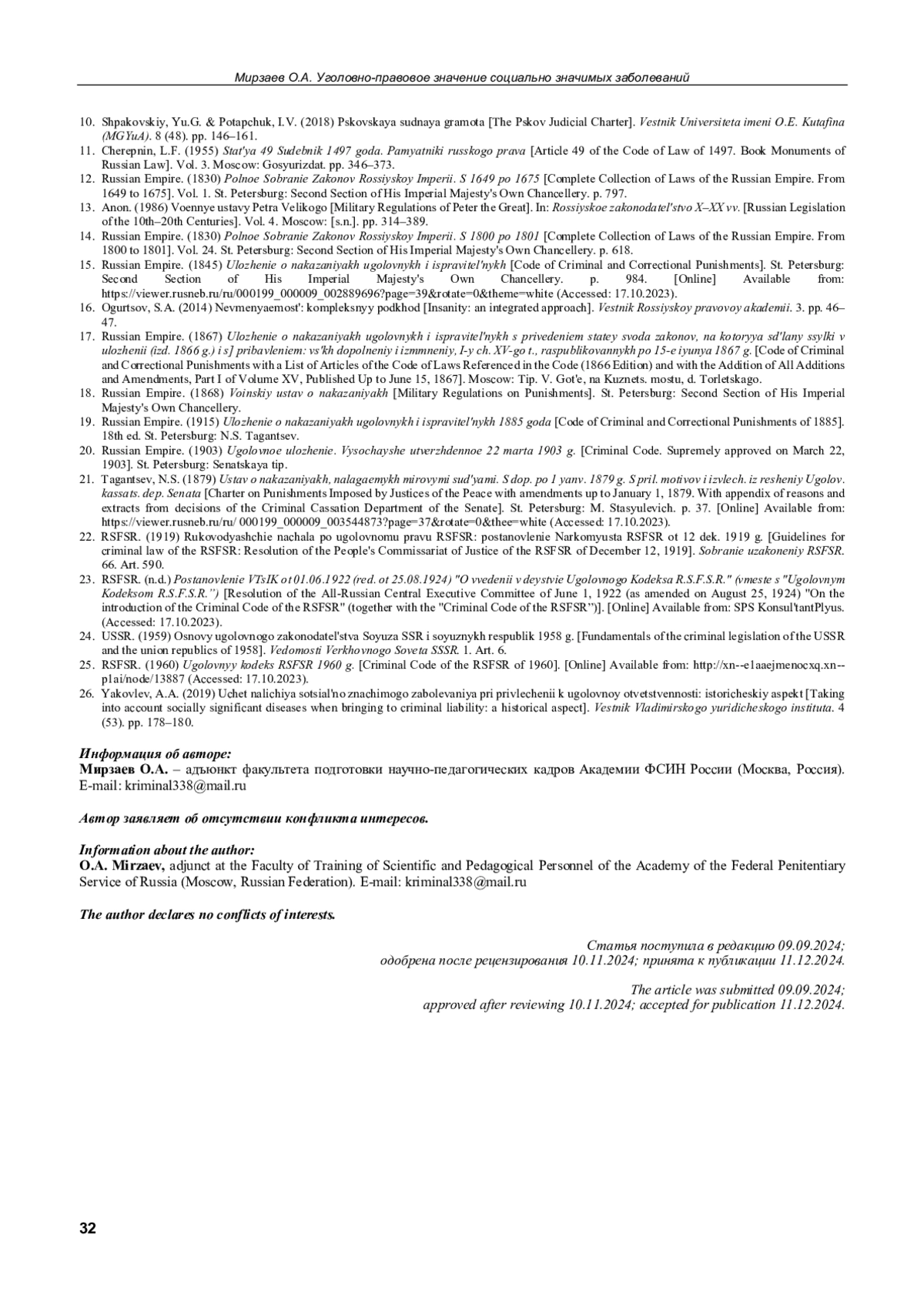 Мирзаев О.А. Уголовно-правовое значение социально значимых заболеваний

10. Shpakovskiy, Yu.G. & Potapchuk, I.V. (2018) Pskovskaya sudnaya gramota [The Pskov Judicial Charter]. Vestnik Universiteta imeni O.E. Kutafina (MGYuA). 8 (48). pp. 146–161.
11. Cherepnin, L.F. (1955) Stat'ya 49 Sudebnik 1497 goda. Pamyatniki russkogo prava [Article 49 of the Code of Law of 1497. Book Monuments of Russian Law]. Vol. 3. Moscow: Gosyurizdat. pp. 346–373.
12. Russian Empire. (1830) Polnoe Sobranie Zakonov Rossiyskoy Imperii. S 1649 po 1675 [Complete Collection of Laws of the Russian Empire. From 1649 to 1675]. Vol. 1. St. Petersburg: Second Section of His Imperial Majesty's Own Chancellery. p. 797.
13. Anon. (1986) Voennye ustavy Petra Velikogo [Military Regulations of Peter the Great]. In: Rossiyskoe zakonodatel'stvo X–XX vv. [Russian Legislation of the 10th–20th Centuries]. Vol. 4. Moscow: [s.n.]. pp. 314–389.
14. Russian Empire. (1830) Polnoe Sobranie Zakonov Rossiyskoy Imperii. S 1800 po 1801 [Complete Collection of Laws of the Russian Empire. From 1800 to 1801]. Vol. 24. St. Petersburg: Second Section of His Imperial Majesty's Own Chancellery. p. 618.
15. Russian Empire. (1845) Ulozhenie o nakazaniyakh ugolovnykh i ispravitel'nykh [Code of Criminal and Correctional Punishments]. St. Petersburg: Second Section of His Imperial Majesty's Own Chancellery. p. 984. [Online] Available from: https://viewer.rusneb.ru/ru/000199_000009_002889696?page=39&rotate=0&theme=white (Accessed: 17.10.2023).
16. Ogurtsov, S.A. (2014) Nevmenyaemost': kompleksnyy podkhod [Insanity: an integrated approach]. Vestnik Rossiyskoy pravovoy akademii. 3. pp. 46–47.
17. Russian Empire. (1867) Ulozhenie o nakazaniyakh ugolovnykh i ispravitel'nykh s privedeniem statey svoda zakonov, na kotoryya sd'lany ssylki v ulozhenii (izd. 1866 g.) i s] pribavleniem: vs'kh dopolneniy i izmmneniy, I-y ch. XV-go t., raspublikovannykh po 15-e iyunya 1867 g. [Code of Criminal and Correctional Punishments with a List of Articles of the Code of Laws Referenced in the Code (1866 Edition) and with the Addition of All Additions and Amendments, Part I of Volume XV, Published Up to June 15, 1867]. Moscow: Tip. V. Got'e, na Kuznets. mostu, d. Torletskago.
18. Russian Empire. (1868) Voinskiy ustav o nakazaniyakh [Military Regulations on Punishments]. St. Petersburg: Second Section of His Imperial Majesty's Own Chancellery.
19. Russian Empire. (1915) Ulozhenie o nakazaniyakh ugolovnykh i ispravitel'nykh 1885 goda [Code of Criminal and Correctional Punishments of 1885]. 18th ed. St. Petersburg: N.S. Tagantsev.
20. Russian Empire. (1903) Ugolovnoe ulozhenie. Vysochayshe utverzhdennoe 22 marta 1903 g. [Criminal Code. Supremely approved on March 22, 1903]. St. Petersburg: Senatskaya tip.
21. Tagantsev, N.S. (1879) Ustav o nakazaniyakh, nalagaemykh mirovymi sud'yami. S dop. po 1 yanv. 1879 g. S pril. motivov i izvlech. iz resheniy Ugolov. kassats. dep. Senata [Charter on Punishments Imposed by Justices of the Peace with amendments up to January 1, 1879. With appendix of reasons and extracts from decisions of the Criminal Cassation Department of the Senate]. St. Petersburg: M. Stasyulevich. p. 37. [Online] Available from: https://viewer.rusneb.ru/ru/ 000199_000009_003544873?page=37&rotate=0&thee=white (Accessed: 17.10.2023).
22. RSFSR. (1919) Rukovodyashchie nachala po ugolovnomu pravu RSFSR: postanovlenie Narkomyusta RSFSR ot 12 dek. 1919 g. [Guidelines for criminal law of the RSFSR: Resolution of the People's Commissariat of Justice of the RSFSR of December 12, 1919]. Sobranie uzakoneniy RSFSR. 66. Art. 590.
23. RSFSR. (n.d.) Postanovlenie VTsIK ot 01.06.1922 (red. ot 25.08.1924) "O vvedenii v deystvie Ugolovnogo Kodeksa R.S.F.S.R." (vmeste s "Ugolovnym Kodeksom R.S.F.S.R.") [Resolution of the All-Russian Central Executive Committee of June 1, 1922 (as amended on August 25, 1924) "On the introduction of the Criminal Code of the RSFSR" (together with the "Criminal Code of the RSFSR")]. [Online] Available from: SPS Konsul'tantPlyus. (Accessed: 17.10.2023).
24. USSR. (1959) Osnovy ugolovnogo zakonodatel'stva Soyuza SSR i soyuznykh respublik 1958 g. [Fundamentals of the criminal legislation of the USSR and the union republics of 1958]. Vedomosti Verkhovnogo Soveta SSSR. 1. Art. 6.
25. RSFSR. (1960) Ugolovnyy kodeks RSFSR 1960 g. [Criminal Code of the RSFSR of 1960]. [Online] Available from: http://xn--e1aaejmenocxq.xn--p1ai/node/13887 (Accessed: 17.10.2023).
26. Yakovlev, A.A. (2019) Uchet nalichiya sotsial'no znachimogo zabolevaniya pri privlechenii k ugolovnoy otvetstvennosti: istoricheskiy aspekt [Taking into account socially significant diseases when bringing to criminal liability: a historical aspect]. Vestnik Vladimirskogo yuridicheskogo instituta. 4 (53). pp. 178–180.

Информация об авторе:
Мирзаев О.А. – адъюнкт факультета подготовки научно-педагогических кадров Академии ФСИН России (Москва, Россия). E-mail: kriminal338@mail.ru

Автор заявляет об отсутствии конфликта интересов.

Information about the author:
O.A. Mirzaev, adjunct at the Faculty of Training of Scientific and Pedagogical Personnel of the Academy of the Federal Penitentiary Service of Russia (Moscow, Russian Federation). E-mail: kriminal338@mail.ru

The author declares no conflicts of interests.

Статья поступила в редакцию 09.09.2024;
одобрена после рецензирования 10.11.2024; принята к публикации 11.12.2024.

The article was submitted 09.09.2024;
approved after reviewing 10.11.2024; accepted for publication 11.12.2024.

32